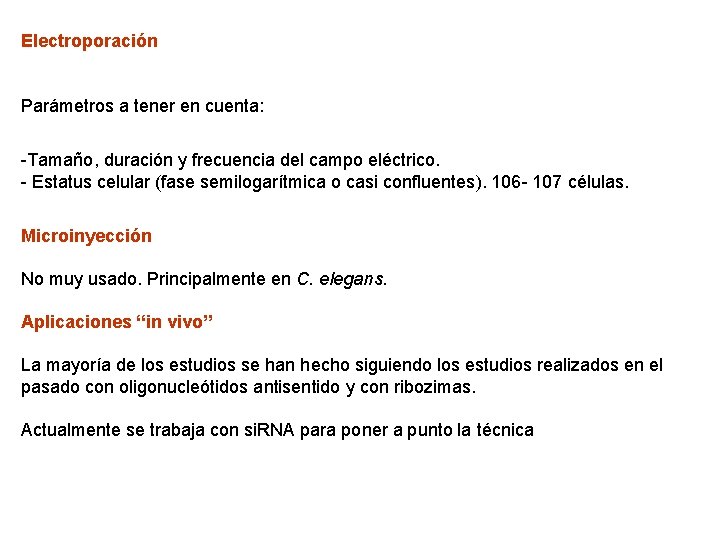 Electroporación

Parámetros a tener en cuenta:

-Tamaño, duración y frecuencia del campo eléctrico.
- Estatus celular (fase semilogarítmica o casi confluentes). 106- 107 células.

Microinyección

No muy usado. Principalmente en C. elegans.

Aplicaciones “in vivo”

La mayoría de los estudios se han hecho siguiendo los estudios realizados en el pasado con oligonucleótidos antisentido y con ribozimas.

Actualmente se trabaja con siRNA para poner a punto la técnica